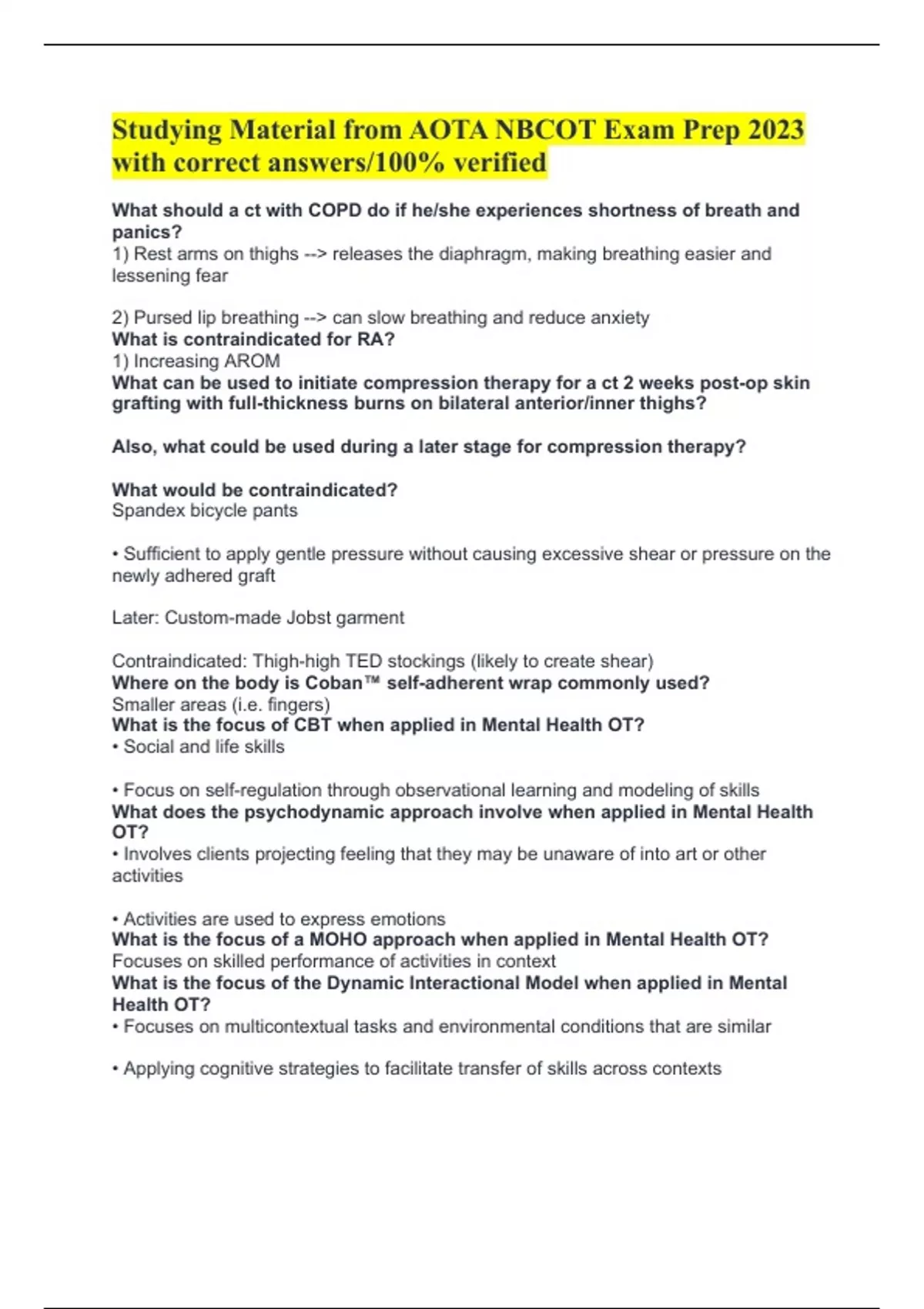 Studying Material from AOTA NBCOT Exam Prep 2023 with correct answers/100% verified

What should a ct with COPD do if he/she experiences shortness of breath and panics?
1) Rest arms on thighs --> releases the diaphragm, making breathing easier and lessening fear

2) Pursed lip breathing --> can slow breathing and reduce anxiety
What is contraindicated for RA?
1) Increasing AROM
What can be used to initiate compression therapy for a ct 2 weeks post-op skin grafting with full-thickness burns on bilateral anterior/inner thighs?

Also, what could be used during a later stage for compression therapy?

What would be contraindicated?
Spandex bicycle pants

• Sufficient to apply gentle pressure without causing excessive shear or pressure on the newly adhered graft

Later: Custom-made Jobst garment

Contraindicated: Thigh-high TED stockings (likely to create shear)
Where on the body is Coban™ self-adherent wrap commonly used?
Smaller areas (i.e. fingers)
What is the focus of CBT when applied in Mental Health OT?
• Social and life skills

• Focus on self-regulation through observational learning and modeling of skills
What does the psychodynamic approach involve when applied in Mental Health OT?
• Involves clients projecting feeling that they may be unaware of into art or other activities

• Activities are used to express emotions
What is the focus of a MOHO approach when applied in Mental Health OT?
Focuses on skilled performance of activities in context
What is the focus of the Dynamic Interactional Model when applied in Mental Health OT?
• Focuses on multicontextual tasks and environmental conditions that are similar

• Applying cognitive strategies to facilitate transfer of skills across contexts